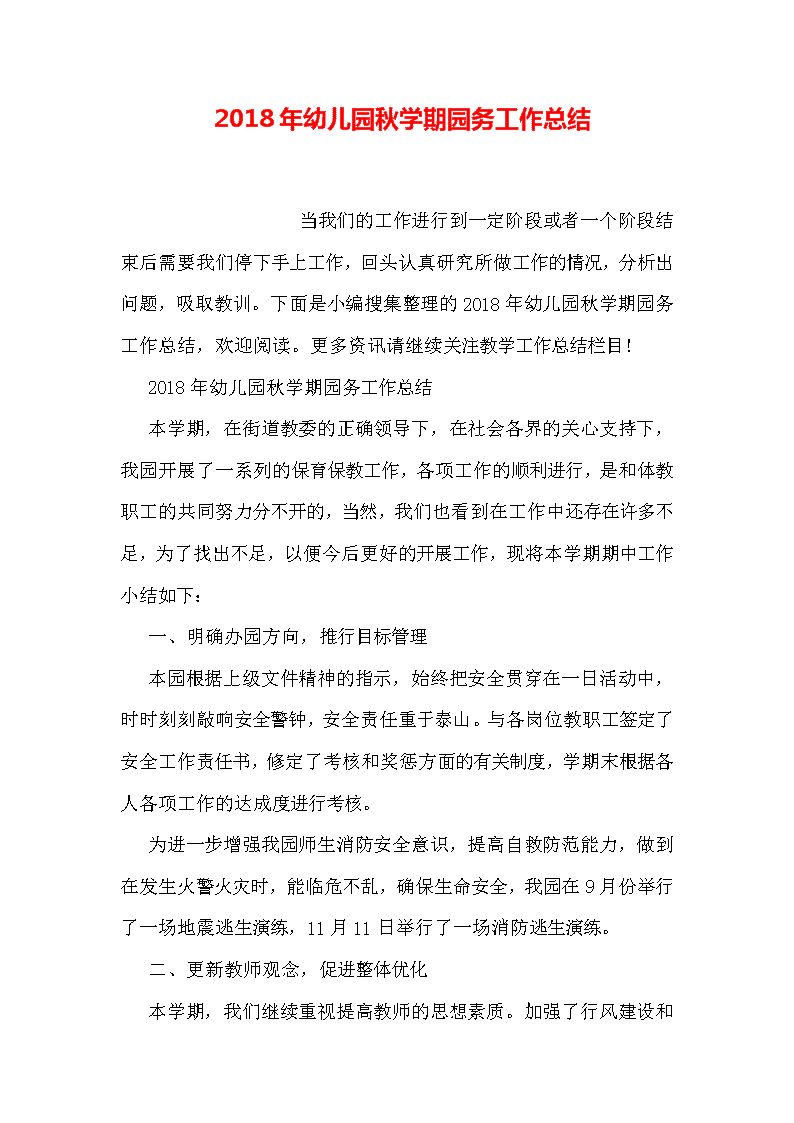 2018年幼儿园秋学期园务工作总结

当我们的工作进行到一定阶段或者一个阶段结束后需要我们停下手上工作，回头认真研究所做工作的情况，分析出问题，吸取教训。下面是小编搜集整理的2018年幼儿园秋学期园务工作总结，欢迎阅读。更多资讯请继续关注教学工作总结栏目！

2018年幼儿园秋学期园务工作总结

本学期，在街道教委的正确领导下，在社会各界的关心支持下，我园开展了一系列的保育保教工作，各项工作的顺利进行，是和体教职工的共同努力分不开的，当然，我们也看到在工作中还存在许多不足，为了找出不足，以便今后更好的开展工作，现将本学期期中工作小结如下：

一、明确办园方向，推行目标管理

本园根据上级文件精神的指示，始终把安全贯穿在一日活动中，时时刻刻敲响安全警钟，安全责任重于泰山。与各岗位教职工签定了安全工作责任书，修定了考核和奖惩方面的有关制度，学期末根据各人各项工作的达成度进行考核。

为进一步增强我园师生消防安全意识，提高自救防范能力，做到在发生火警火灾时，能临危不乱，确保生命安全，我园在9月份举行了一场地震逃生演练，11月11日举行了一场消防逃生演练。

二、更新教师观念，促进整体优化

本学期，我们继续重视提高教师的思想素质。加强了行风建设和